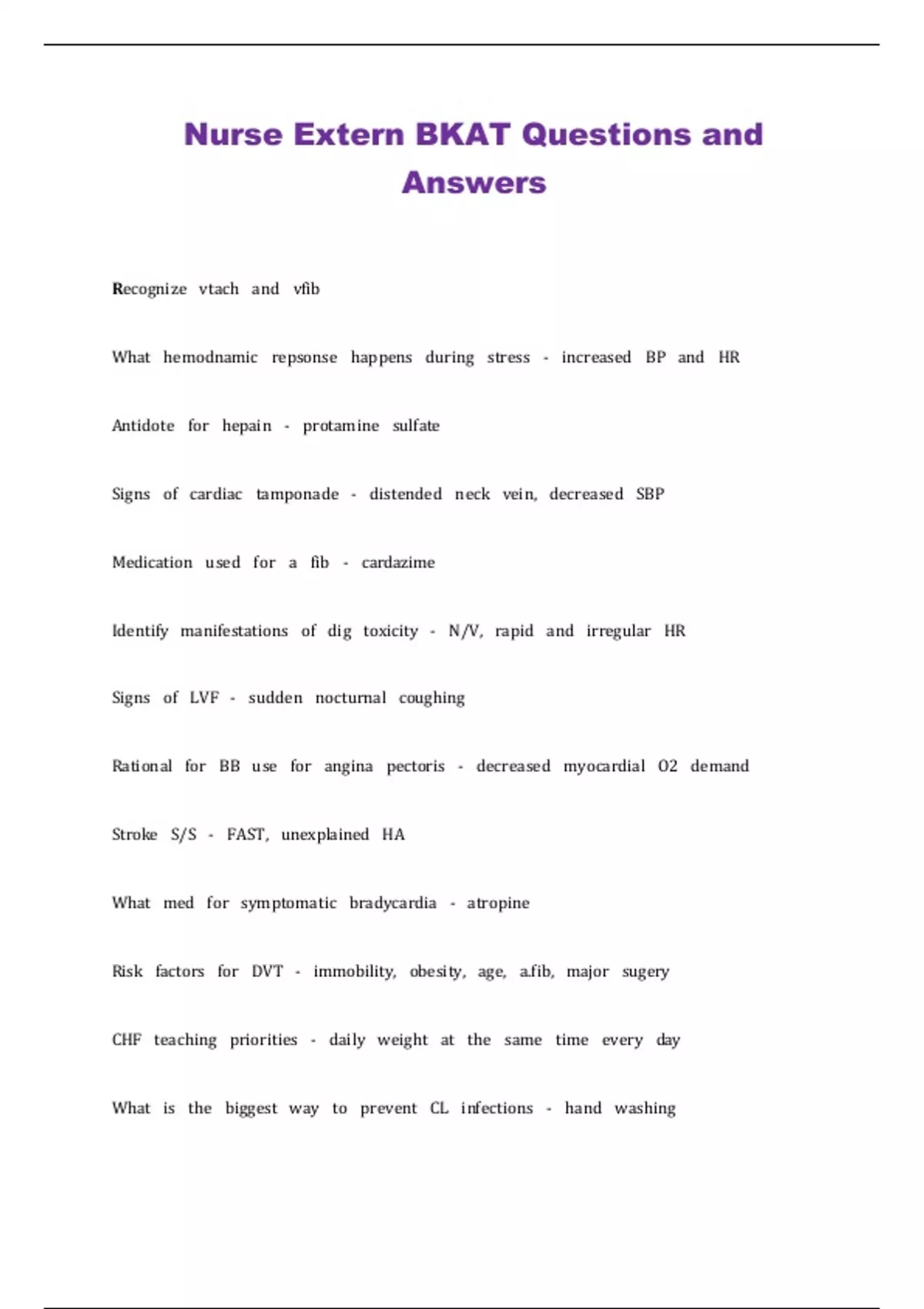 Nurse Extern BKAT Questions and Answers

Recognize vtach and vfib

What hemodnamic repsonse happens during stress - increased BP and HR

Antidote for hepain - protamine sulfate

Signs of cardiac tamponade - distended neck vein, decreased SBP

Medication used for a fib - cardazime

Identify manifestations of dig toxicity - N/V, rapid and irregular HR

Signs of LVF - sudden nocturnal coughing

Rational for BB use for angina pectoris - decreased myocardial O2 demand

Stroke S/S - FAST, unexplained HA

What med for symptomatic bradycardia - atropine

Risk factors for DVT - immobility, obesity, age, a.fib, major sugery

CHF teaching priorities - daily weight at the same time every day

What is the biggest way to prevent CL infections - hand washing